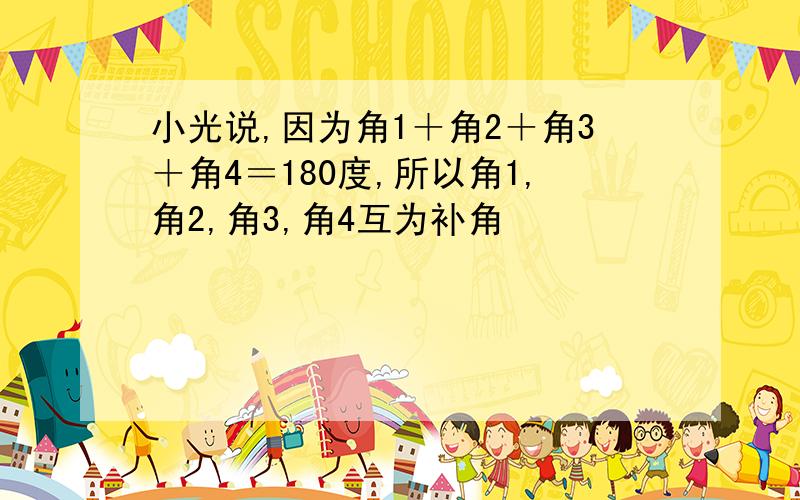 SCHOOL

小光说,因为角1＋角2＋角3＋角4＝180度,所以角1,角2,角3,角4互为补角